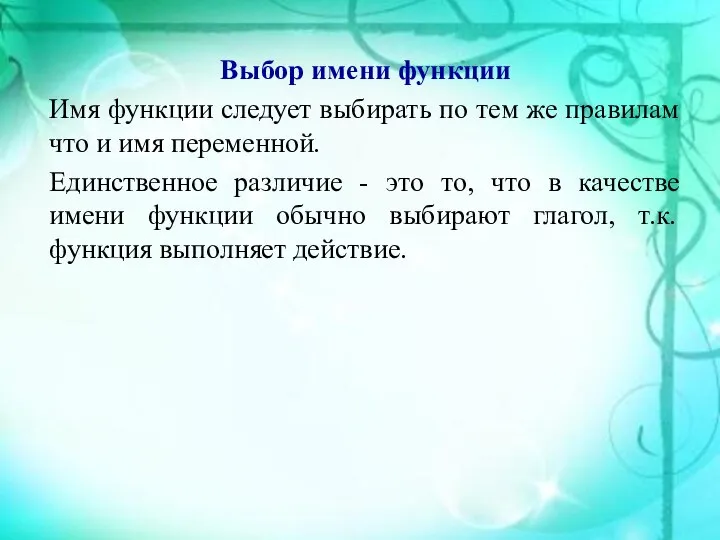 Выбор имени функции

Имя функции следует выбирать по тем же правилам что и имя переменной.

Единственное различие - это то, что в качестве имени функции обычно выбирают глагол, т.к. функция выполняет действие.